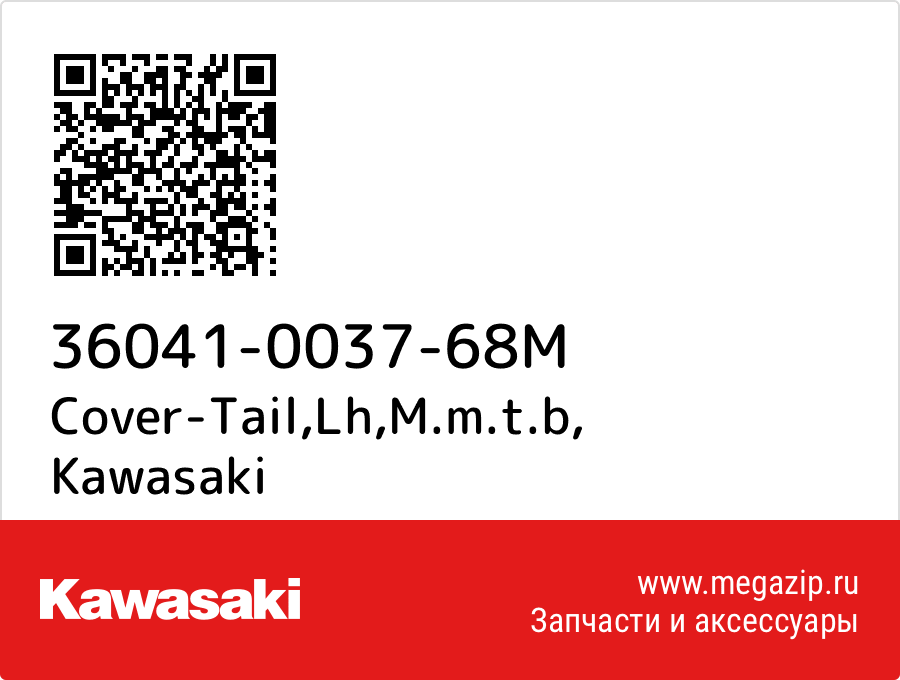 36041-0037-68M
Cover-Tail,Lh,M.m.t.b,
Kawasaki

Kawasaki

www.megazip.ru
Запчасти и аксессуары